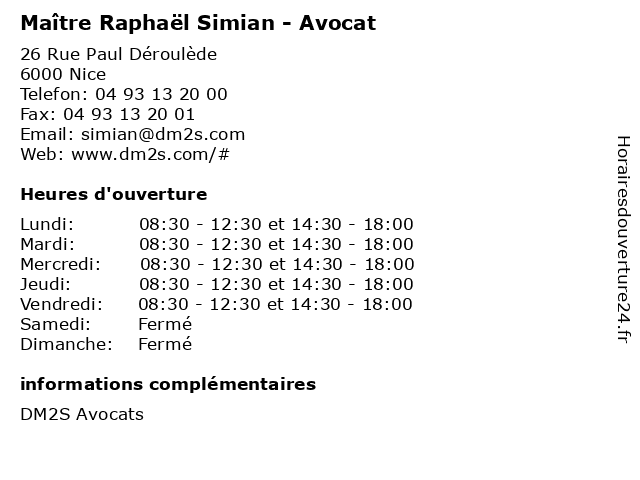 Maître Raphaël Simian - Avocat

26 Rue Paul Déroulède
6000 Nice
Telefon: 04 93 13 20 00
Fax: 04 93 13 20 01
Email: simian@dm2s.com
Web: www.dm2s.com/#

Heures d'ouverture

| | |
|---|---|
| Lundi: | 08:30 - 12:30 et 14:30 - 18:00 |
| Mardi: | 08:30 - 12:30 et 14:30 - 18:00 |
| Mercredi: | 08:30 - 12:30 et 14:30 - 18:00 |
| Jeudi: | 08:30 - 12:30 et 14:30 - 18:00 |
| Vendredi: | 08:30 - 12:30 et 14:30 - 18:00 |
| Samedi: | Fermé |
| Dimanche: | Fermé |

informations complémentaires

DM2S Avocats

Horairesdouverture24.fr